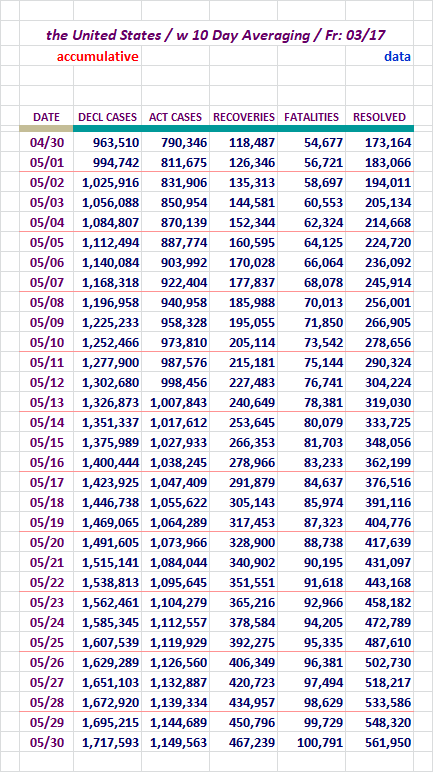 the United States / w 10 Day Averaging / Fr: 03/17

accumulative

data

| DATE | DECL CASES | ACT CASES | RECOVERIES | FATALITIES | RESOLVED |
|---|---|---|---|---|---|
| 04/30 | 963,510 | 790,346 | 118,487 | 54,677 | 173,164 |
| 05/01 | 994,742 | 811,675 | 126,346 | 56,721 | 183,066 |
| 05/02 | 1,025,916 | 831,906 | 135,313 | 58,697 | 194,011 |
| 05/03 | 1,056,088 | 850,954 | 144,581 | 60,553 | 205,134 |
| 05/04 | 1,084,807 | 870,139 | 152,344 | 62,324 | 214,668 |
| 05/05 | 1,112,494 | 887,774 | 160,595 | 64,125 | 224,720 |
| 05/06 | 1,140,084 | 903,992 | 170,028 | 66,064 | 236,092 |
| 05/07 | 1,168,318 | 922,404 | 177,837 | 68,078 | 245,914 |
| 05/08 | 1,196,958 | 940,958 | 185,988 | 70,013 | 256,001 |
| 05/09 | 1,225,233 | 958,328 | 195,055 | 71,850 | 266,905 |
| 05/10 | 1,252,466 | 973,810 | 205,114 | 73,542 | 278,656 |
| 05/11 | 1,277,900 | 987,576 | 215,181 | 75,144 | 290,324 |
| 05/12 | 1,302,680 | 998,456 | 227,483 | 76,741 | 304,224 |
| 05/13 | 1,326,873 | 1,007,843 | 240,649 | 78,381 | 319,030 |
| 05/14 | 1,351,337 | 1,017,612 | 253,645 | 80,079 | 333,725 |
| 05/15 | 1,375,989 | 1,027,933 | 266,353 | 81,703 | 348,056 |
| 05/16 | 1,400,444 | 1,038,245 | 278,966 | 83,233 | 362,199 |
| 05/17 | 1,423,925 | 1,047,409 | 291,879 | 84,637 | 376,516 |
| 05/18 | 1,446,738 | 1,055,622 | 305,143 | 85,974 | 391,116 |
| 05/19 | 1,469,065 | 1,064,289 | 317,453 | 87,323 | 404,776 |
| 05/20 | 1,491,605 | 1,073,966 | 328,900 | 88,738 | 417,639 |
| 05/21 | 1,515,141 | 1,084,044 | 340,902 | 90,195 | 431,097 |
| 05/22 | 1,538,813 | 1,095,645 | 351,551 | 91,618 | 443,168 |
| 05/23 | 1,562,461 | 1,104,279 | 365,216 | 92,966 | 458,182 |
| 05/24 | 1,585,345 | 1,112,557 | 378,584 | 94,205 | 472,789 |
| 05/25 | 1,607,539 | 1,119,929 | 392,275 | 95,335 | 487,610 |
| 05/26 | 1,629,289 | 1,126,560 | 406,349 | 96,381 | 502,730 |
| 05/27 | 1,651,103 | 1,132,887 | 420,723 | 97,494 | 518,217 |
| 05/28 | 1,672,920 | 1,139,334 | 434,957 | 98,629 | 533,586 |
| 05/29 | 1,695,215 | 1,144,689 | 450,796 | 99,729 | 548,320 |
| 05/30 | 1,717,593 | 1,149,563 | 467,239 | 100,791 | 561,950 |